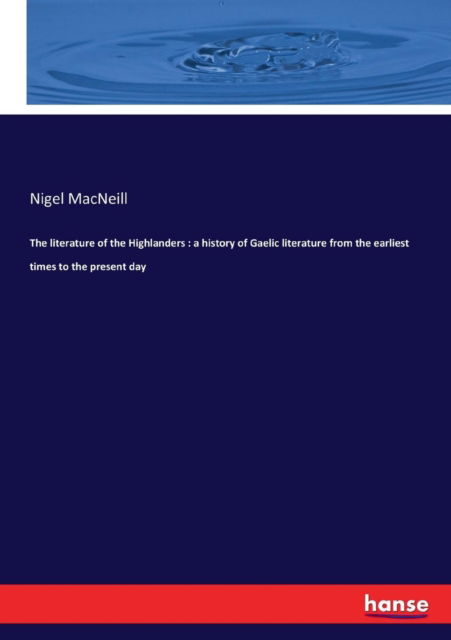 Nigel MacNeill

The literature of the Highlanders : a history of Gaelic literature from the earliest times to the present day

hanse